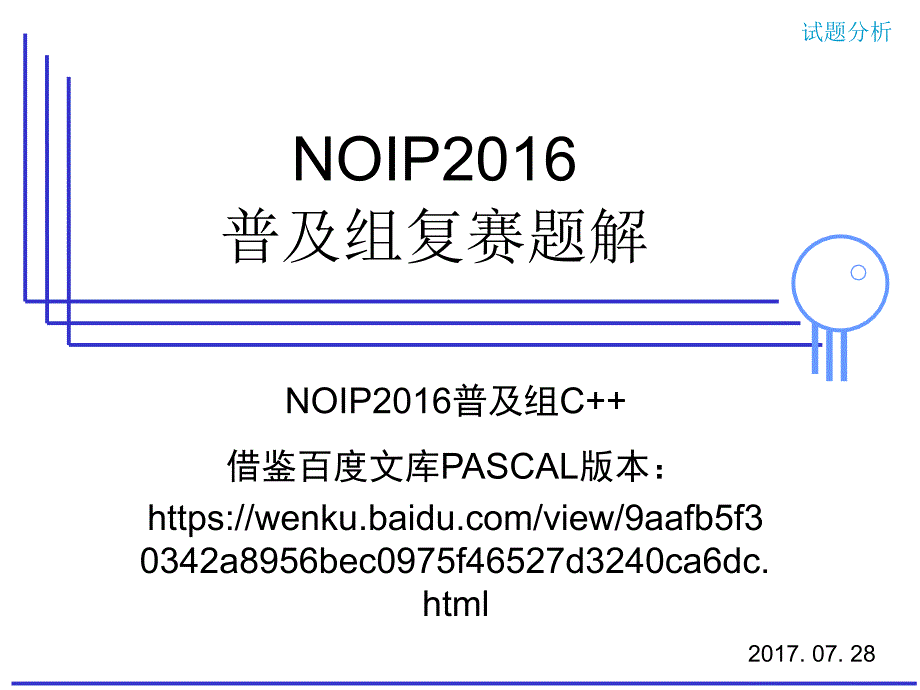 试题分析

NOIP2016
普及组复赛题解

NOIP2016普及组C++

借鉴百度文库PASCAL版本：
https://wenku.baidu.com/view/9aafb5f30342a8956bec0975f46527d3240ca6dc.html

2017. 07. 28